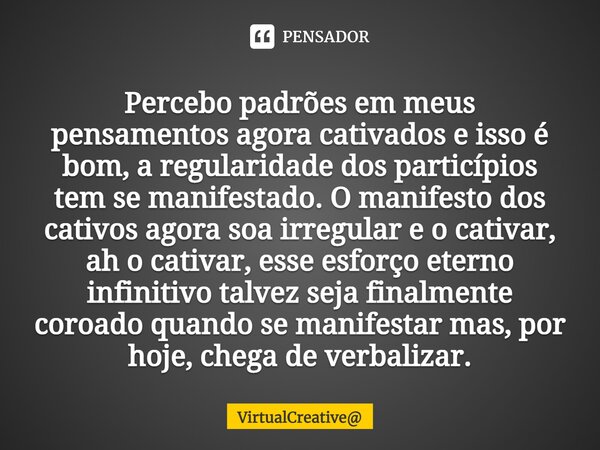 PENSADOR

Percebo padrões em meus pensamentos agora cativados e isso é bom, a regularidade dos particípios tem se manifestado. O manifesto dos cativos agora soa irregular e o cativar, ah o cativar, esse esforço eterno infinitivo talvez seja finalmente coroado quando se manifestar mas, por hoje, chega de verbalizar.

VirtualCreative@